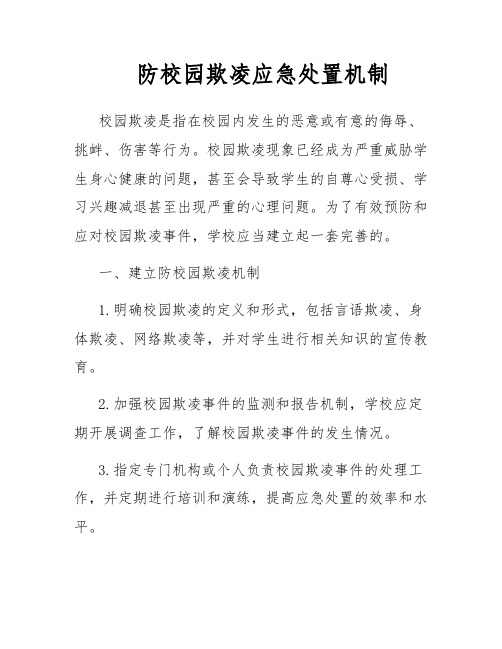 防校园欺凌应急处置机制

校园欺凌是指在校园内发生的恶意或有意的侮辱、挑衅、伤害等行为。校园欺凌现象已经成为严重威胁学生身心健康的问题，甚至会导致学生的自尊心受损、学习兴趣减退甚至出现严重的心理问题。为了有效预防和应对校园欺凌事件，学校应当建立起一套完善的。

一、建立防校园欺凌机制

1. 明确校园欺凌的定义和形式，包括言语欺凌、身体欺凌、网络欺凌等，并对学生进行相关知识的宣传教育。

2. 加强校园欺凌事件的监测和报告机制，学校应定期开展调查工作，了解校园欺凌事件的发生情况。

3. 指定专门机构或个人负责校园欺凌事件的处理工作，并定期进行培训和演练，提高应急处置的效率和水平。